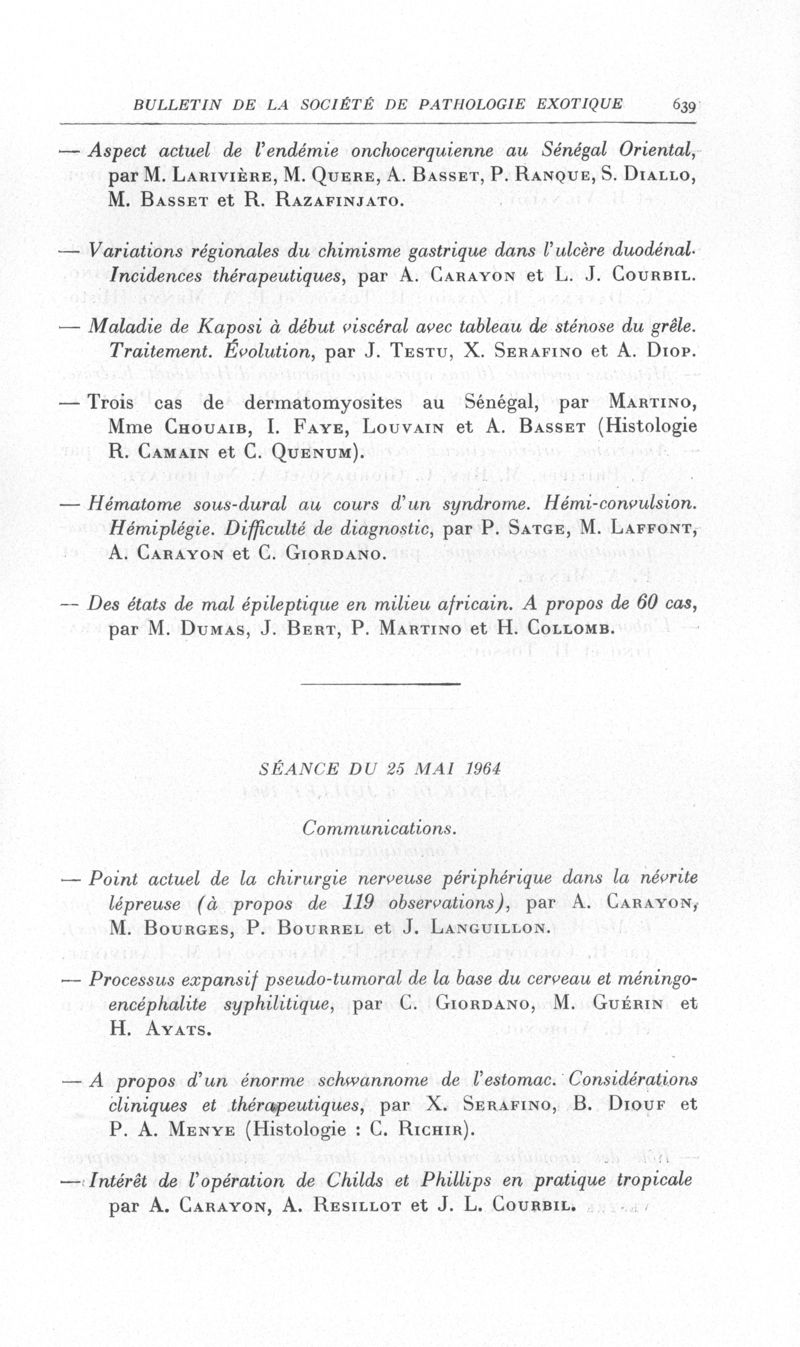 BULLETIN DE LA SOCIÉTÉ DE PATHOLOGIE EXOTIQUE 639

— Aspect actuel de l'endémie onchocerquienne au Sénégal Oriental, par M. Larivière, M. Quere, A. Basset, P. Ranque, S. Diallo, M. Basset et R. Razafinjato.

— Variations régionales du chimisme gastrique dans l'ulcère duodénal. Incidences thérapeutiques, par A. Carayon et L. J. Courbil.

— Maladie de Kaposi à début viscéral avec tableau de sténose du grêle. Traitement. Évolution, par J. Testu, X. Serafino et A. Diop.

— Trois cas de dermatomyosites au Sénégal, par Martino, Mme Chouaib, I. Faye, Louvain et A. Basset (Histologie R. Camain et C. Quenum).

— Hématome sous-dural au cours d'un syndrome. Hémi-convulsion. Hémiplégie. Difficulté de diagnostic, par P. Satge, M. Laffont, A. Carayon et C. Giordano.

— Des états de mal épileptique en milieu africain. A propos de 60 cas, par M. Dumas, J. Bert, P. Martino et H. Collomb.

SÉANCE DU 25 MAI 1964

Communications.

— Point actuel de la chirurgie nerveuse périphérique dans la névrite lépreuse (à propos de 119 observations), par A. Carayon, M. Bourges, P. Bourrel et J. Languillon.

— Processus expansif pseudo-tumoral de la base du cerveau et méningo-encéphalite syphilitique, par C. Giordano, M. Guérin et H. Ayats.

— A propos d'un énorme schwannome de l'estomac. Considérations cliniques et thérapeutiques, par X. Serafino, B. Diouf et P. A. Menye (Histologie : C. Richir).

— Intérêt de l'opération de Childs et Phillips en pratique tropicale par A. Carayon, A. Resillot et J. L. Courbil.